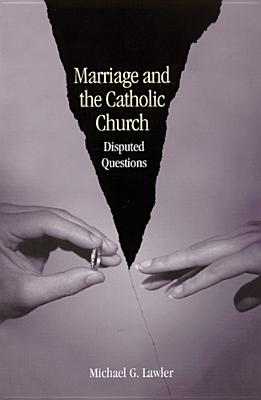 Marriage and the Catholic Church

Disputed Questions

Michael G. Lawler